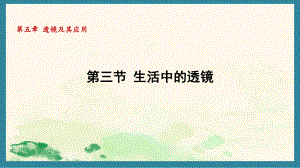 第五章 透镜及其应用

第三节 生活中的透镜